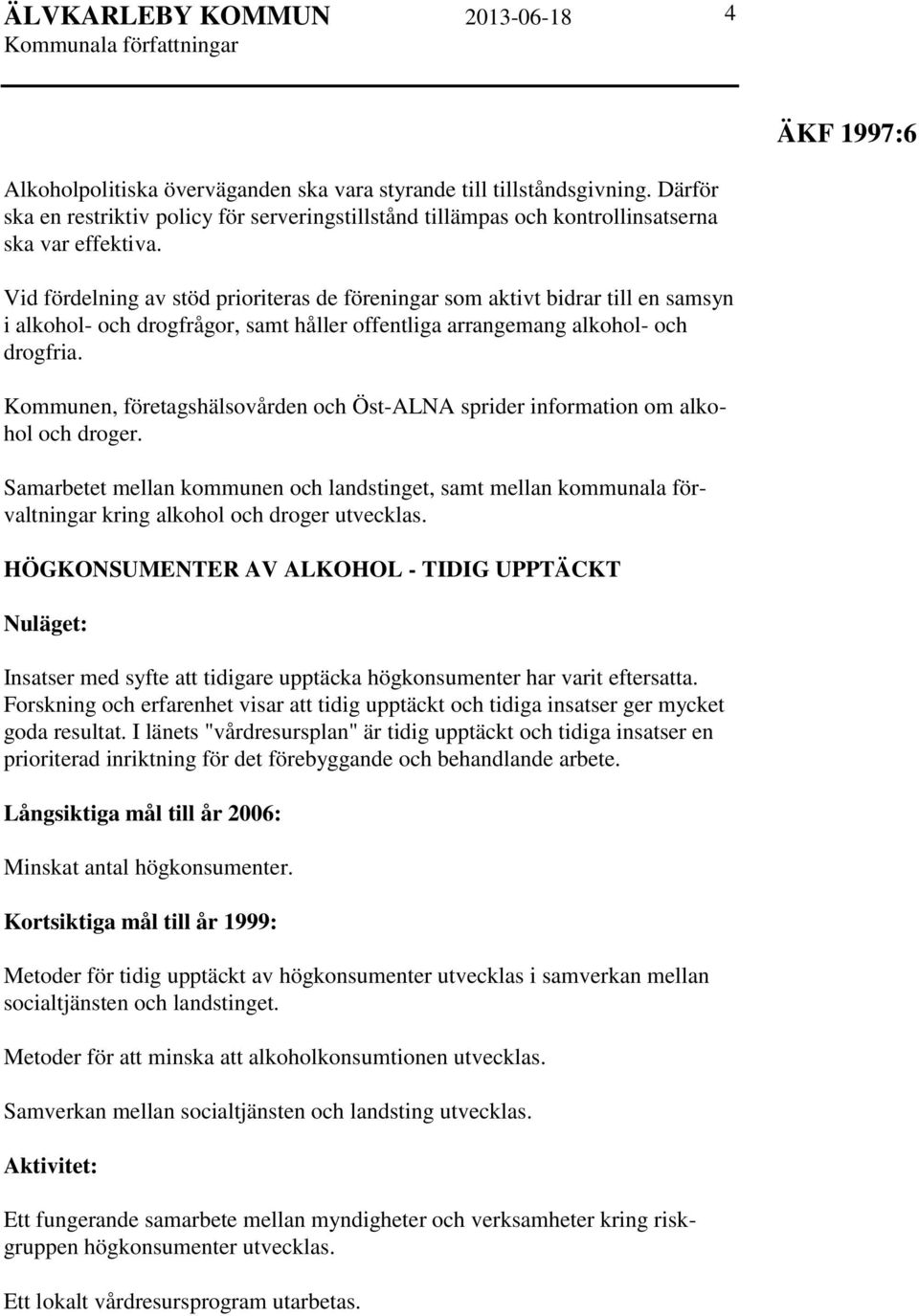 ÄLVKARLEBY KOMMUN 2013-06-18 4
Kommunala författningar

ÄKF 1997:6

Alkoholpolitiska överväganden ska vara styrande till tillståndsgivning. Därför ska en restriktiv policy för serveringstillstånd tillämpas och kontrollinsatserna ska var effektiva.

Vid fördelning av stöd prioriteras de föreningar som aktivt bidrar till en samsyn i alkohol- och drogfrågor, samt håller offentliga arrangemang alkohol- och drogfria.

Kommunen, företagshälsovården och Öst-ALNA sprider information om alkohol och droger.

Samarbetet mellan kommunen och landstinget, samt mellan kommunala förvaltningar kring alkohol och droger utvecklas.

HÖGKONSUMENTER AV ALKOHOL - TIDIG UPPTÄCKT

Nuläget:

Insatser med syfte att tidigare upptäcka högkonsumenter har varit eftersatta. Forskning och erfarenhet visar att tidig upptäckt och tidiga insatser ger mycket goda resultat. I länets "vårdresursplan" är tidig upptäckt och tidiga insatser en prioriterad inriktning för det förebyggande och behandlande arbete.

Långsiktiga mål till år 2006:

Minskat antal högkonsumenter.

Kortsiktiga mål till år 1999:

Metoder för tidig upptäckt av högkonsumenter utvecklas i samverkan mellan socialtjänsten och landstinget.

Metoder för att minska att alkoholkonsumtionen utvecklas.

Samverkan mellan socialtjänsten och landsting utvecklas.

Aktivitet:

Ett fungerande samarbete mellan myndigheter och verksamheter kring riskgruppen högkonsumenter utvecklas.

Ett lokalt vårdresursprogram utarbetas.